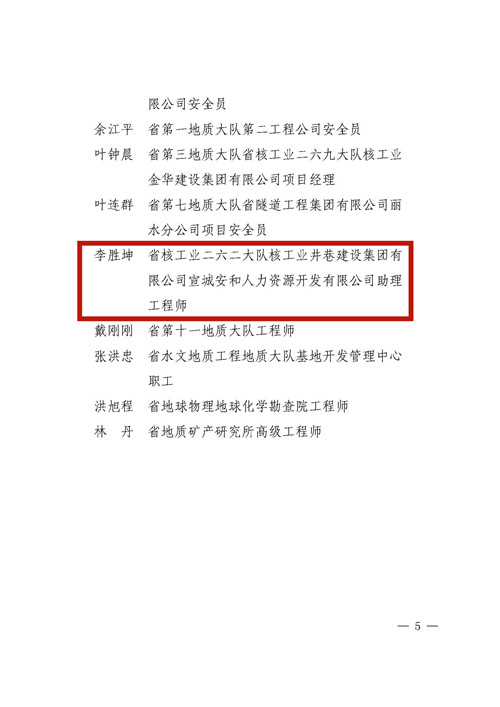 限公司安全员

余江平　省第一地质大队第二工程公司安全员

叶钟晨　省第三地质大队省核工业二六九大队核工业金华建设集团有限公司项目经理

叶连群　省第七地质大队省隧道工程集团有限公司丽水分公司项目安全员

李胜坤　省核工业二六二大队核工业井巷建设集团有限公司宣城安和人力资源开发有限公司助理工程师

戴刚刚　省第十一地质大队工程师

张洪忠　省水文地质工程地质大队基地开发管理中心职工

洪旭程　省地球物理地球化学勘查院工程师

林　丹　省地质矿产研究所高级工程师

— 5 —